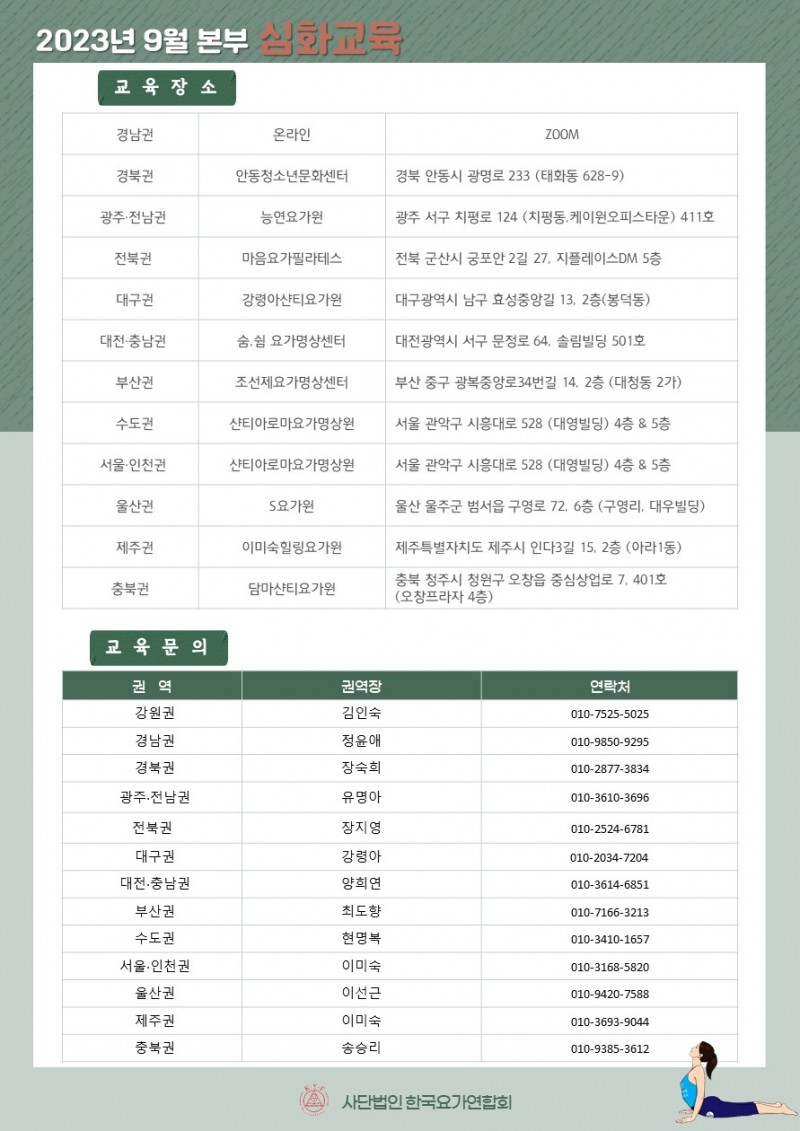 2023년 9월 본부 심화교육

교 육 장 소

| 경남권 | 온라인 | ZOOM |
|---|---|---|
| 경북권 | 안동청소년문화센터 | 경북 안동시 광명로 233 (태화동 628-9) |
| 광주·전남권 | 능연요가원 | 광주 서구 치평로 124 (치평동,케이원오피스타운) 411호 |
| 전북권 | 마음요가필라테스 | 전북 군산시 궁포안 2길 27, 지플레이스DM 5층 |
| 대구권 | 강령아샨티요가원 | 대구광역시 남구 효성중앙길 13, 2층(봉덕동) |
| 대전·충남권 | 숨,쉼 요가명상센터 | 대전광역시 서구 문정로 64, 솔림빌딩 501호 |
| 부산권 | 조선제요가명상센터 | 부산 중구 광복중앙로34번길 14, 2층 (대청동 2가) |
| 수도권 | 샨티아로마요가명상원 | 서울 관악구 시흥대로 528 (대영빌딩) 4층 & 5층 |
| 서울·인천권 | 샨티아로마요가명상원 | 서울 관악구 시흥대로 528 (대영빌딩) 4층 & 5층 |
| 울산권 | S요가원 | 울산 울주군 범서읍 구영로 72, 6층 (구영리, 대우빌딩) |
| 제주권 | 이미숙힐링요가원 | 제주특별자치도 제주시 인다3길 15, 2층 (아라1동) |
| 충북권 | 담마샨티요가원 | 충북 청주시 청원구 오창읍 중심상업로 7, 401호 (오창프라자 4층) |

교 육 문 의

| 권 역 | 권역장 | 연락처 |
|---|---|---|
| 강원권 | 김인숙 | 010-7525-5025 |
| 경남권 | 정윤애 | 010-9850-9295 |
| 경북권 | 장숙희 | 010-2877-3834 |
| 광주·전남권 | 유명아 | 010-3610-3696 |
| 전북권 | 장지영 | 010-2524-6781 |
| 대구권 | 강령아 | 010-2034-7204 |
| 대전·충남권 | 양희연 | 010-3614-6851 |
| 부산권 | 최도향 | 010-7166-3213 |
| 수도권 | 현명복 | 010-3410-1657 |
| 서울·인천권 | 이미숙 | 010-3168-5820 |
| 울산권 | 이선근 | 010-9420-7588 |
| 제주권 | 이미숙 | 010-3693-9044 |
| 충북권 | 송승리 | 010-9385-3612 |

사단법인 한국요가연합회